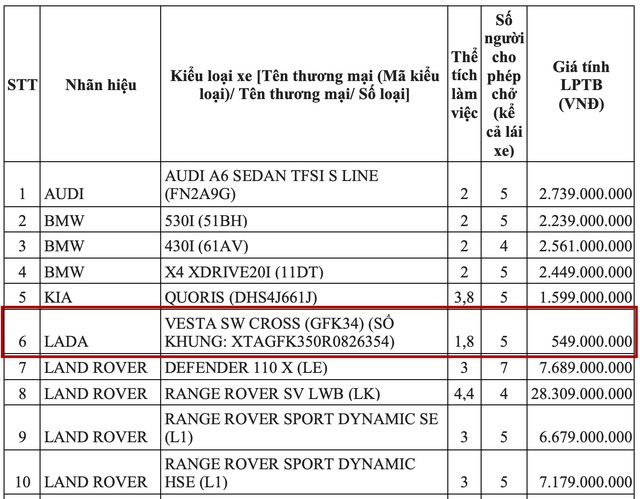 | STT | Nhãn hiệu | Kiểu loại xe [Tên thương mại (Mã kiểu loại)/ Tên thương mại/ Số loại] | Thể tích làm việc | Số người cho phép chở (kể cả lái xe) | Giá tính LPTB (VNĐ) |
|---|---|---|---|---|---|
| 1 | AUDI | AUDI A6 SEDAN TFSI S LINE (FN2A9G) | 2 | 5 | 2.739.000.000 |
| 2 | BMW | 530I (51BH) | 2 | 5 | 2.239.000.000 |
| 3 | BMW | 430I (61AV) | 2 | 4 | 2.561.000.000 |
| 4 | BMW | X4 XDRIVE20I (11DT) | 2 | 5 | 2.449.000.000 |
| 5 | KIA | QUORIS (DHS4J661J) | 3,8 | 5 | 1.599.000.000 |
| 6 | LADA | VESTA SW CROSS (GFK34) (SỐ KHUNG: XTAGFK350R0826354) | 1,8 | 5 | 549.000.000 |
| 7 | LAND ROVER | DEFENDER 110 X (LE) | 3 | 7 | 7.689.000.000 |
| 8 | LAND ROVER | RANGE ROVER SV LWB (LK) | 4,4 | 4 | 28.309.000.000 |
| 9 | LAND ROVER | RANGE ROVER SPORT DYNAMIC SE (L1) | 3 | 5 | 6.679.000.000 |
| 10 | LAND ROVER | RANGE ROVER SPORT DYNAMIC HSE (L1) | 3 | 5 | 7.179.000.000 |